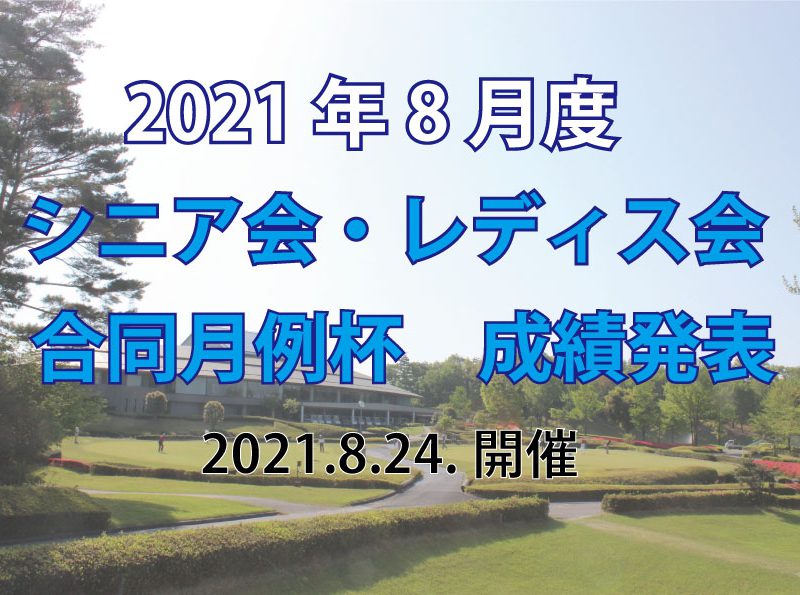 2021 年 8 月度
シニア会・レディス会
合同月例杯　成績発表
2021.8.24. 開催